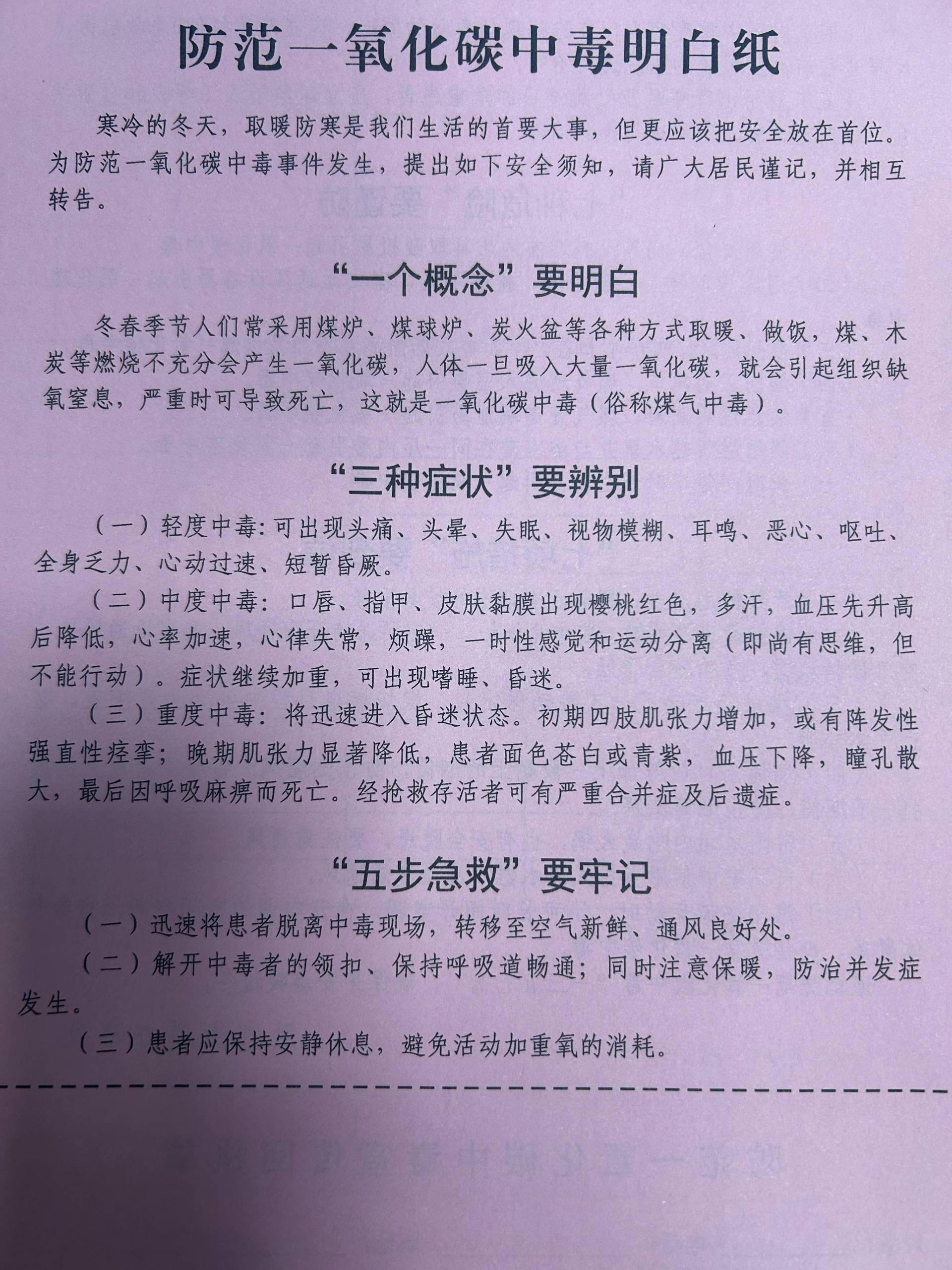 防范一氧化碳中毒明白纸

寒冷的冬天，取暖防寒是我们生活的首要大事，但更应该把安全放在首位。为防范一氧化碳中毒事件发生，提出如下安全须知，请广大居民谨记，并相互转告。

“一个概念”要明白

冬春季节人们常采用煤炉、煤球炉、炭火盆等各种方式取暖、做饭，煤、木炭等燃烧不充分会产生一氧化碳，人体一旦吸入大量一氧化碳，就会引起组织缺氧窒息，严重时可导致死亡，这就是一氧化碳中毒（俗称煤气中毒）。

“三种症状”要辨别

（一）轻度中毒：可出现头痛、头晕、失眠、视物模糊、耳鸣、恶心、呕吐、全身乏力、心动过速、短暂昏厥。

（二）中度中毒：口唇、指甲、皮肤黏膜出现樱桃红色，多汗，血压先升高后降低，心率加速，心律失常，烦躁，一时性感觉和运动分离（即尚有思维，但不能行动）。症状继续加重，可出现嗜睡、昏迷。

（三）重度中毒：将迅速进入昏迷状态。初期四肢肌张力增加，或有阵发性强直性痉挛；晚期肌张力显著降低，患者面色苍白或青紫，血压下降，瞳孔散大，最后因呼吸麻痹而死亡。经抢救存活者可有严重合并症及后遗症。

“五步急救”要牢记

（一）迅速将患者脱离中毒现场，转移至空气新鲜、通风良好处。

（二）解开中毒者的领扣、保持呼吸道畅通；同时注意保暖，防治并发症发生。

（三）患者应保持安静休息，避免活动加重氧的消耗。